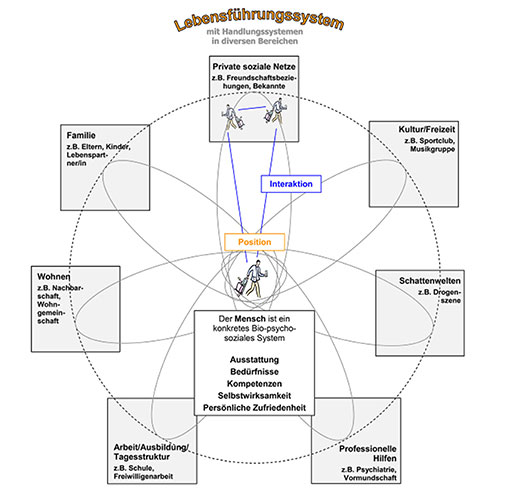 Lebensführungssystem

mit Handlungssystemen in diversen Bereichen

Private soziale Netze

z.B. Freundschaftsbeziehungen, Bekannte

Familie

z.B. Eltern, Kinder, Lebenspartner/in

Kultur/Freizeit

z.B. Sportclub, Musikgruppe

Interaktion

Position

Wohnen

z.B. Nachbarschaft, Wohngemeinschaft

Schattenwelten

z.B. Drogenszene

Der Mensch ist ein konkretes Bio-psycho-soziales System

Ausstattung
Bedürfnisse
Kompetenzen
Selbstwirksamkeit
Persönliche Zufriedenheit

Arbeit/Ausbildung/ Tagesstruktur

z.B. Schule, Freiwilligenarbeit

Professionelle Hilfen

z.B. Psychiatrie, Vormundschaft